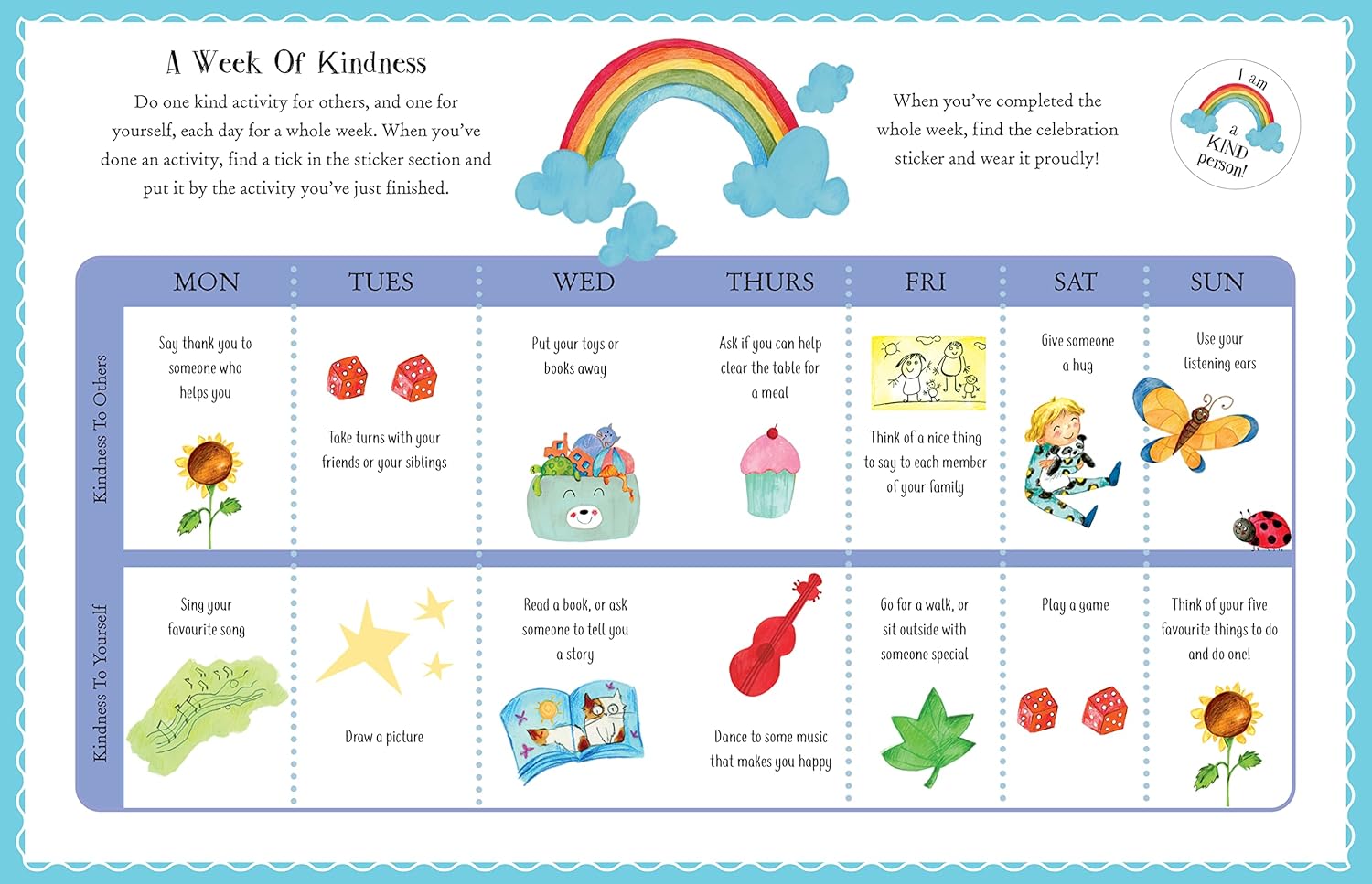 A Week Of Kindness

Do one kind activity for others, and one for yourself, each day for a whole week. When you've done an activity, find a tick in the sticker section and put it by the activity you've just finished.

When you've completed the whole week, find the celebration sticker and wear it proudly!

I am a KIND person!

| | MON | TUES | WED | THURS | FRI | SAT | SUN |
|---|---|---|---|---|---|---|---|
| Kindness To Others | Say thank you to someone who helps you | Take turns with your friends or your siblings | Put your toys or books away | Ask if you can help clear the table for a meal | Think of a nice thing to say to each member of your family | Give someone a hug | Use your listening ears |
| Kindness To Yourself | Sing your favourite song | Draw a picture | Read a book, or ask someone to tell you a story | Dance to some music that makes you happy | Go for a walk, or sit outside with someone special | Play a game | Think of your five favourite things to do and do one! |